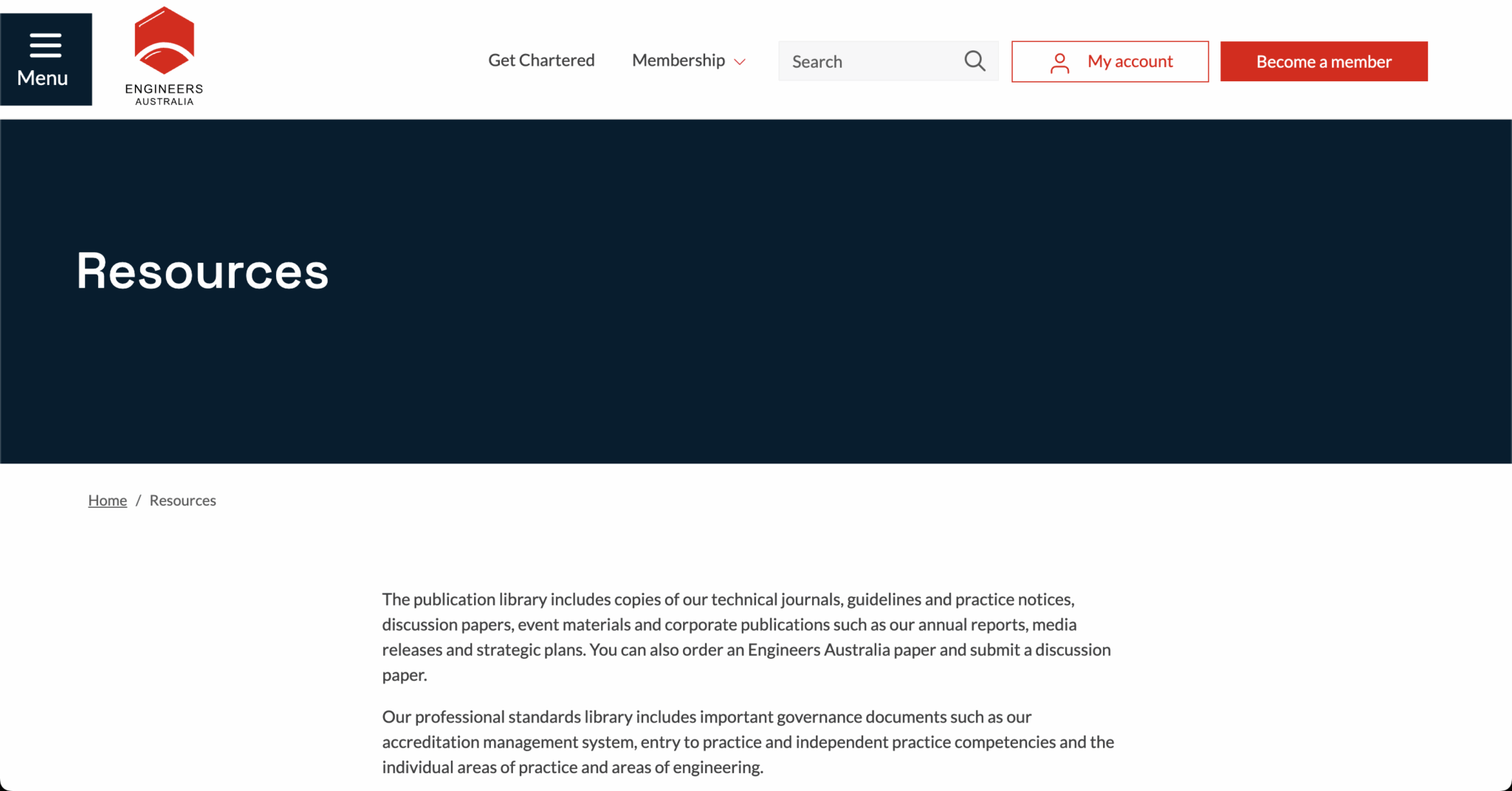 Menu

ENGINEERS
AUSTRALIA

Get Chartered

Membership

Search

My account

Become a member

Resources

Home / Resources

The publication library includes copies of our technical journals, guidelines and practice notices, discussion papers, event materials and corporate publications such as our annual reports, media releases and strategic plans. You can also order an Engineers Australia paper and submit a discussion paper.

Our professional standards library includes important governance documents such as our accreditation management system, entry to practice and independent practice competencies and the individual areas of practice and areas of engineering.